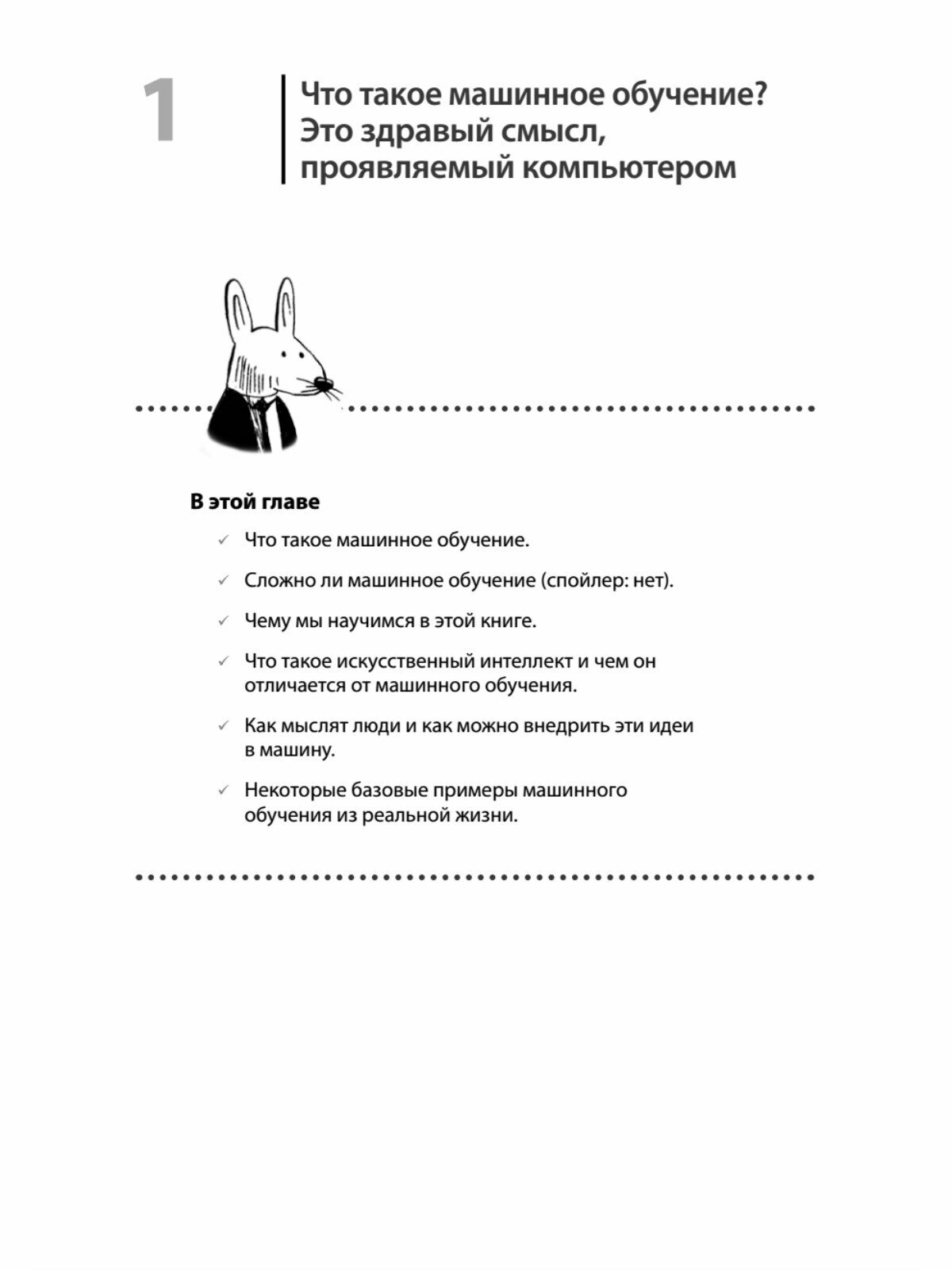 1

Что такое машинное обучение? Это здравый смысл, проявляемый компьютером

В этой главе

✓ Что такое машинное обучение.

✓ Сложно ли машинное обучение (спойлер: нет).

✓ Чему мы научимся в этой книге.

✓ Что такое искусственный интеллект и чем он отличается от машинного обучения.

✓ Как мыслят люди и как можно внедрить эти идеи в машину.

✓ Некоторые базовые примеры машинного обучения из реальной жизни.